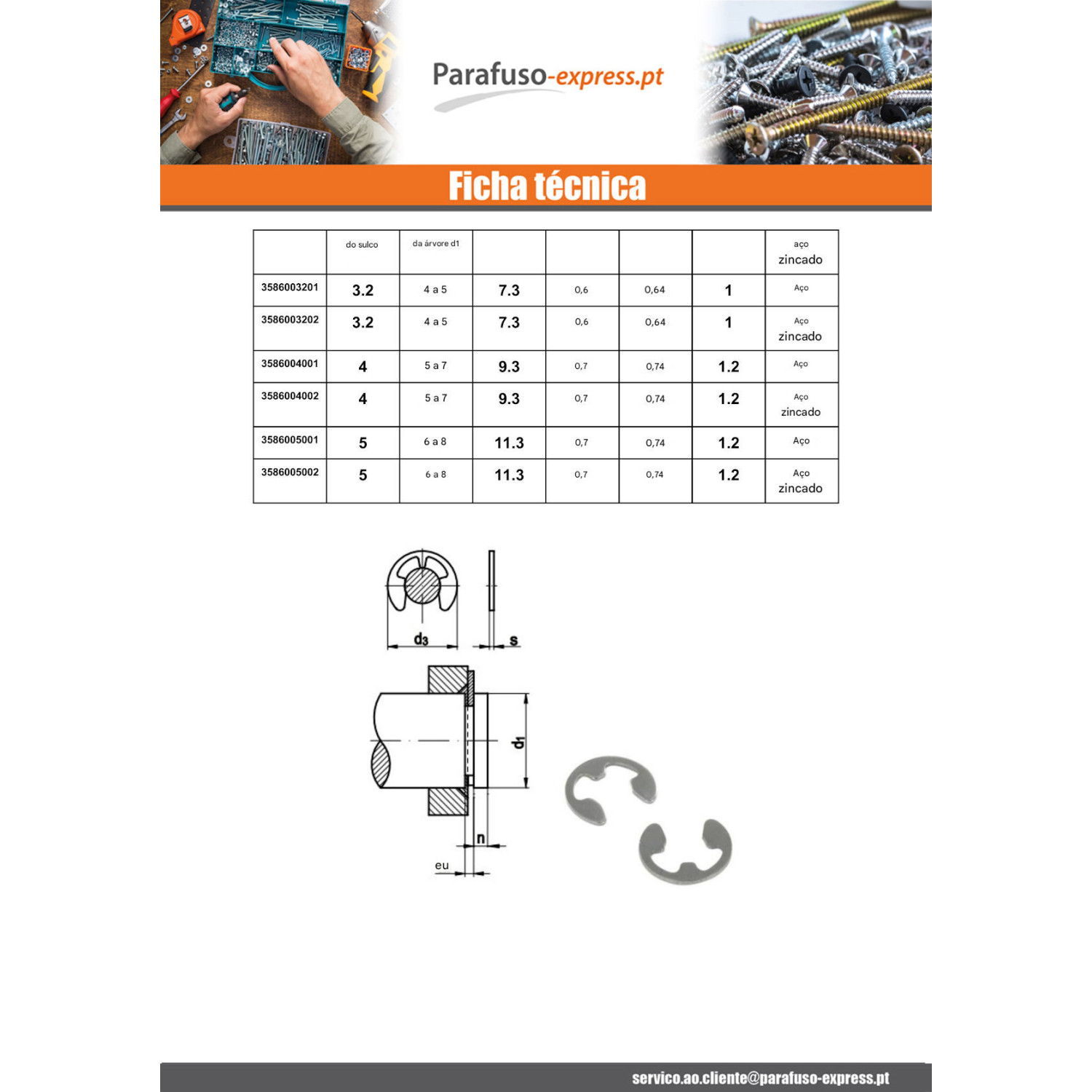 Parafuso-express.pt

Ficha técnica

|  | do sulco | da árvore d1 |  |  |  |  | aço zincado |
|---|---|---|---|---|---|---|---|
| 3586003201 | 3.2 | 4 a 5 | 7.3 | 0,6 | 0,64 | 1 | Aço |
| 3586003202 | 3.2 | 4 a 5 | 7.3 | 0,6 | 0,64 | 1 | Aço zincado |
| 3586004001 | 4 | 5 a 7 | 9.3 | 0,7 | 0,74 | 1.2 | Aço |
| 3586004002 | 4 | 5 a 7 | 9.3 | 0,7 | 0,74 | 1.2 | Aço zincado |
| 3586005001 | 5 | 6 a 8 | 11.3 | 0,7 | 0,74 | 1.2 | Aço |
| 3586005002 | 5 | 6 a 8 | 11.3 | 0,7 | 0,74 | 1.2 | Aço zincado |

$d_3$
s
$d_1$
n
eu

servico.ao.cliente@parafuso-express.pt